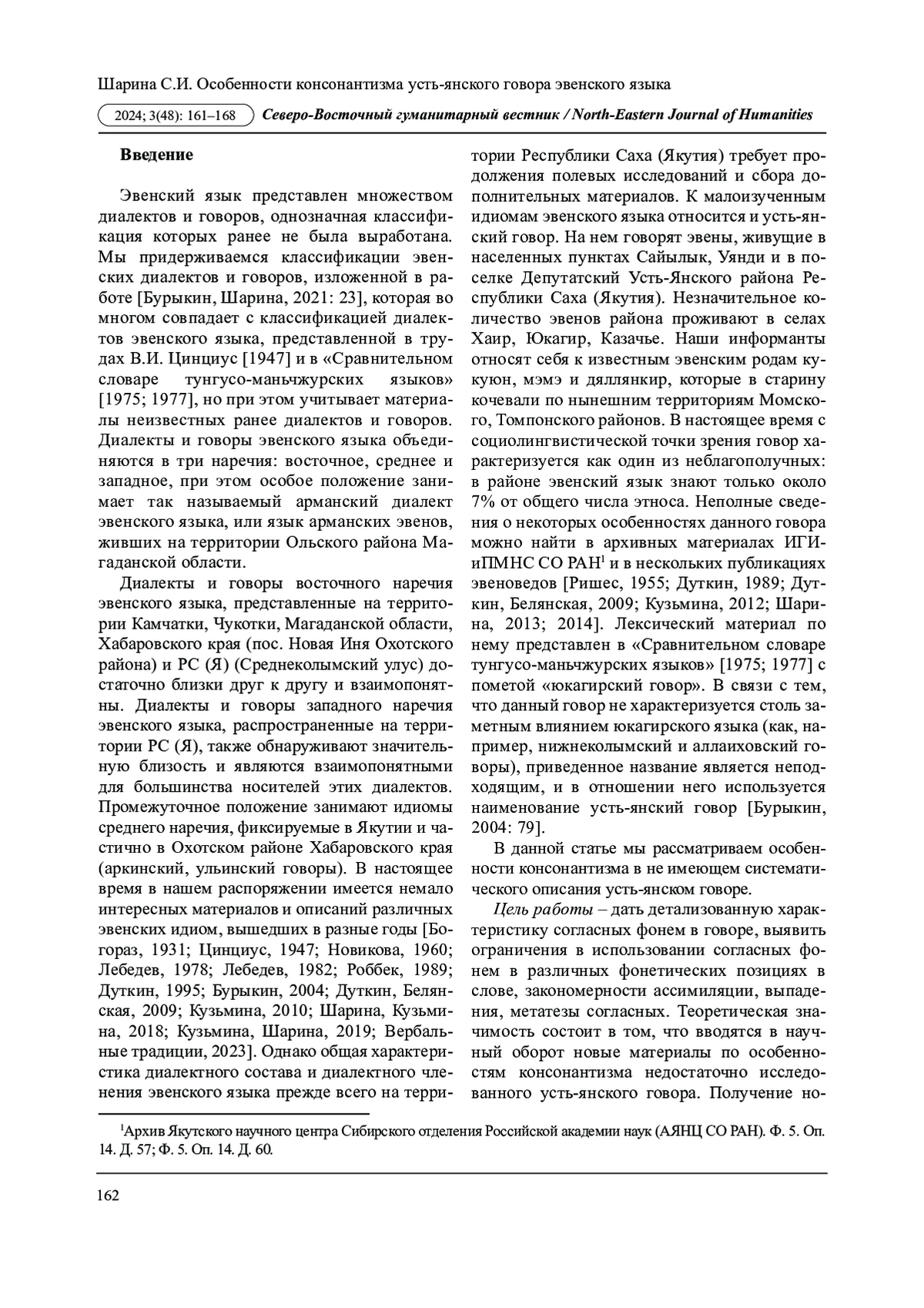 Шарина С.И. Особенности консонантизма усть-янского говора эвенского языка

2024; 3(48): 161–168 Северо-Восточный гуманитарный вестник / North-Eastern Journal of Humanities

Введение

Эвенский язык представлен множеством диалектов и говоров, однозначная классификация которых ранее не была выработана. Мы придерживаемся классификации эвенских диалектов и говоров, изложенной в работе [Бурыкин, Шарина, 2021: 23], которая во многом совпадает с классификацией диалектов эвенского языка, представленной в трудах В.И. Цинциус [1947] и в «Сравнительном словаре тунгусо-маньчжурских языков» [1975; 1977], но при этом учитывает материалы неизвестных ранее диалектов и говоров. Диалекты и говоры эвенского языка объединяются в три наречия: восточное, среднее и западное, при этом особое положение занимает так называемый арманский диалект эвенского языка, или язык арманских эвенов, живших на территории Ольского района Магаданской области.

Диалекты и говоры восточного наречия эвенского языка, представленные на территории Камчатки, Чукотки, Магаданской области, Хабаровского края (пос. Новая Иня Охотского района) и РС (Я) (Среднеколымский улус) достаточно близки друг к другу и взаимопонятны. Диалекты и говоры западного наречия эвенского языка, распространенные на территории РС (Я), также обнаруживают значительную близость и являются взаимопонятными для большинства носителей этих диалектов. Промежуточное положение занимают идиомы среднего наречия, фиксируемые в Якутии и частично в Охотском районе Хабаровского края (аркинский, ульинский говоры). В настоящее время в нашем распоряжении имеется немало интересных материалов и описаний различных эвенских идиом, вышедших в разные годы [Богораз, 1931; Цинциус, 1947; Новикова, 1960; Лебедев, 1978; Лебедев, 1982; Роббек, 1989; Дуткин, 1995; Бурыкин, 2004; Дуткин, Белянская, 2009; Кузьмина, 2010; Шарина, Кузьмина, 2018; Кузьмина, Шарина, 2019; Вербальные традиции, 2023]. Однако общая характеристика диалектного состава и диалектного членения эвенского языка прежде всего на территории Республики Саха (Якутия) требует продолжения полевых исследований и сбора дополнительных материалов. К малоизученным идиомам эвенского языка относится и усть-янский говор. На нем говорят эвены, живущие в населенных пунктах Сайылык, Уянди и в поселке Депутатский Усть-Янского района Республики Саха (Якутия). Незначительное количество эвенов района проживают в селах Хаир, Юкагир, Казачье. Наши информанты относят себя к известным эвенским родам кукуюн, мэмэ и дяллянкир, которые в старину кочевали по нынешним территориям Момского, Томпонского районов. В настоящее время с социолингвистической точки зрения говор характеризуется как один из неблагополучных: в районе эвенский язык знают только около 7% от общего числа этноса. Неполные сведения о некоторых особенностях данного говора можно найти в архивных материалах ИГИиПМНС СО РАН$^1$ и в нескольких публикациях эвеноведов [Ришес, 1955; Дуткин, 1989; Дуткин, Белянская, 2009; Кузьмина, 2012; Шарина, 2013; 2014]. Лексический материал по нему представлен в «Сравнительном словаре тунгусо-маньчжурских языков» [1975; 1977] с пометой «юкагирский говор». В связи с тем, что данный говор не характеризуется столь заметным влиянием юкагирского языка (как, например, нижнеколымский и аллаиховский говоры), приведенное название является неподходящим, и в отношении него используется наименование усть-янский говор [Бурыкин, 2004: 79].

В данной статье мы рассматриваем особенности консонантизма в не имеющем систематического описания усть-янском говоре.

Цель работы – дать детализованную характеристику согласных фонем в говоре, выявить ограничения в использовании согласных фонем в различных фонетических позициях в слове, закономерности ассимиляции, выпадения, метатезы согласных. Теоретическая значимость состоит в том, что вводятся в научный оборот новые материалы по особенностям консонантизма недостаточно исследованного усть-янского говора. Получение но-

$^1$Архив Якутского научного центра Сибирского отделения Российской академии наук (АЯНЦ СО РАН). Ф. 5. Оп. 14. Д. 57; Ф. 5. Оп. 14. Д. 60.

162